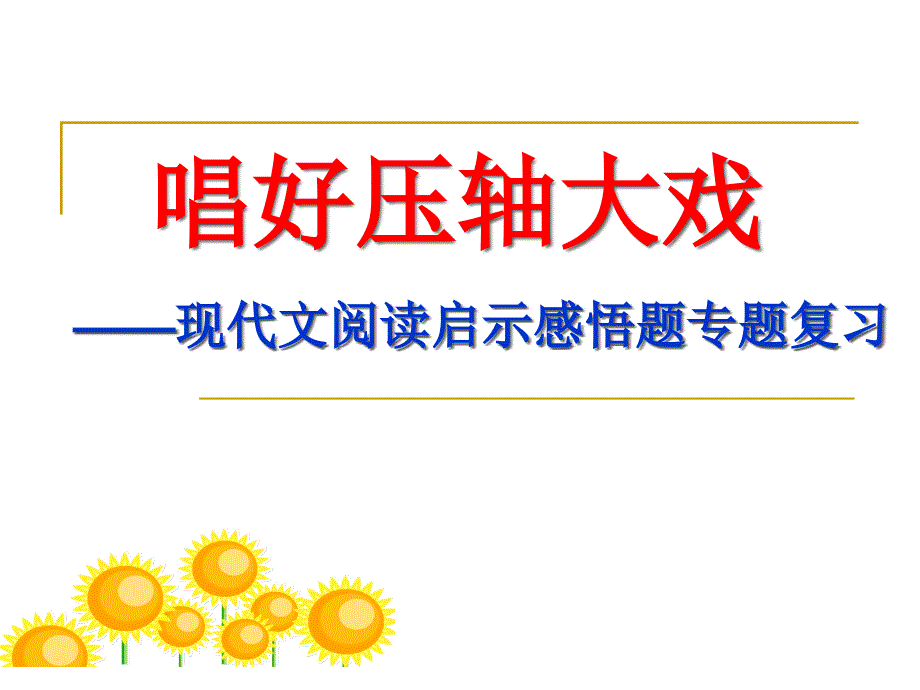 唱好压轴大戏

——现代文阅读启示感悟题专题复习